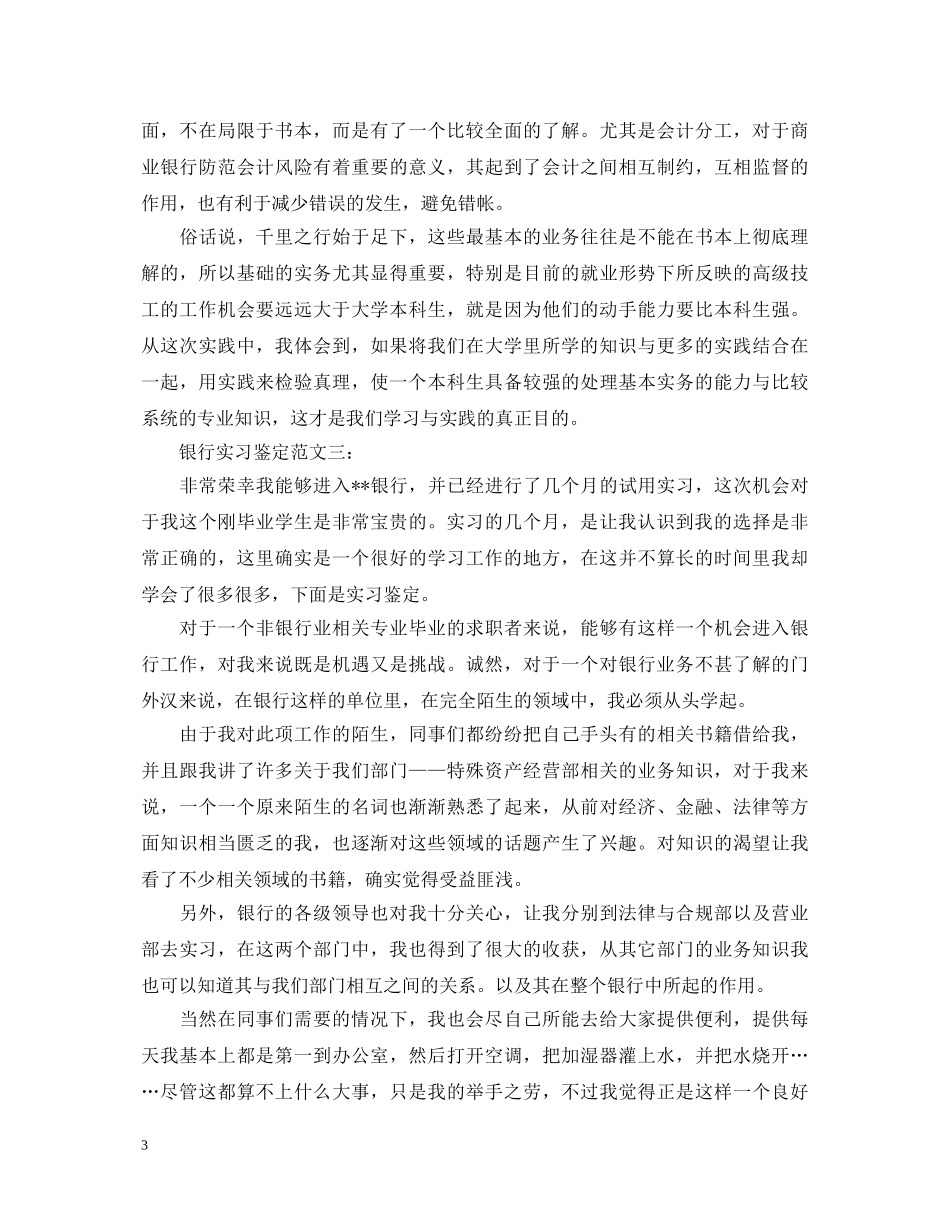 面，不在局限于书本，而是有了一个比较全面的了解。尤其是会计分工，对于商业银行防范会计风险有着重要的意义，其起到了会计之间相互制约，互相监督的作用，也有利于减少错误的发生，避免错帐。

俗话说，千里之行始于足下，这些最基本的业务往往是不能在书本上彻底理解的，所以基础的实务尤其显得重要，特别是目前的就业形势下所反映的高级技工的工作机会要远远大于大学本科生，就是因为他们的动手能力要比本科生强。从这次实践中，我体会到，如果将我们在大学里所学的知识与更多的实践结合在一起，用实践来检验真理，使一个本科生具备较强的处理基本实务的能力与比较系统的专业知识，这才是我们学习与实践的真正目的。

银行实习鉴定范文三：

非常荣幸我能够进入**银行，并已经进行了几个月的试用实习，这次机会对于我这个刚毕业学生是非常宝贵的。实习的几个月，是让我认识到我的选择是非常正确的，这里确实是一个很好的学习工作的地方，在这并不算长的时间里我却学会了很多很多，下面是实习鉴定。

对于一个非银行业相关专业毕业的求职者来说，能够有这样一个机会进入银行工作，对我来说既是机遇又是挑战。诚然，对于一个对银行业务不甚了解的门外汉来说，在银行这样的单位里，在完全陌生的领域中，我必须从头学起。

由于我对此项工作的陌生，同事们都纷纷把自己手头有的相关书籍借给我，并且跟我讲了许多关于我们部门——特殊资产经营部相关的业务知识，对于我来说，一个一个原来陌生的名词也渐渐熟悉了起来，从前对经济、金融、法律等方面知识相当匮乏的我，也逐渐对这些领域的话题产生了兴趣。对知识的渴望让我看了不少相关领域的书籍，确实觉得受益匪浅。

另外，银行的各级领导也对我十分关心，让我分别到法律与合规部以及营业部去实习，在这两个部门中，我也得到了很大的收获，从其它部门的业务知识我也可以知道其与我们部门相互之间的关系。以及其在整个银行中所起的作用。

当然在同事们需要的情况下，我也会尽自己所能去给大家提供便利，提供每天我基本上都是第一到办公室，然后打开空调，把加湿器灌上水，并把水烧开……尽管这都算不上什么大事，只是我的举手之劳，不过我觉得正是这样一个良好

3